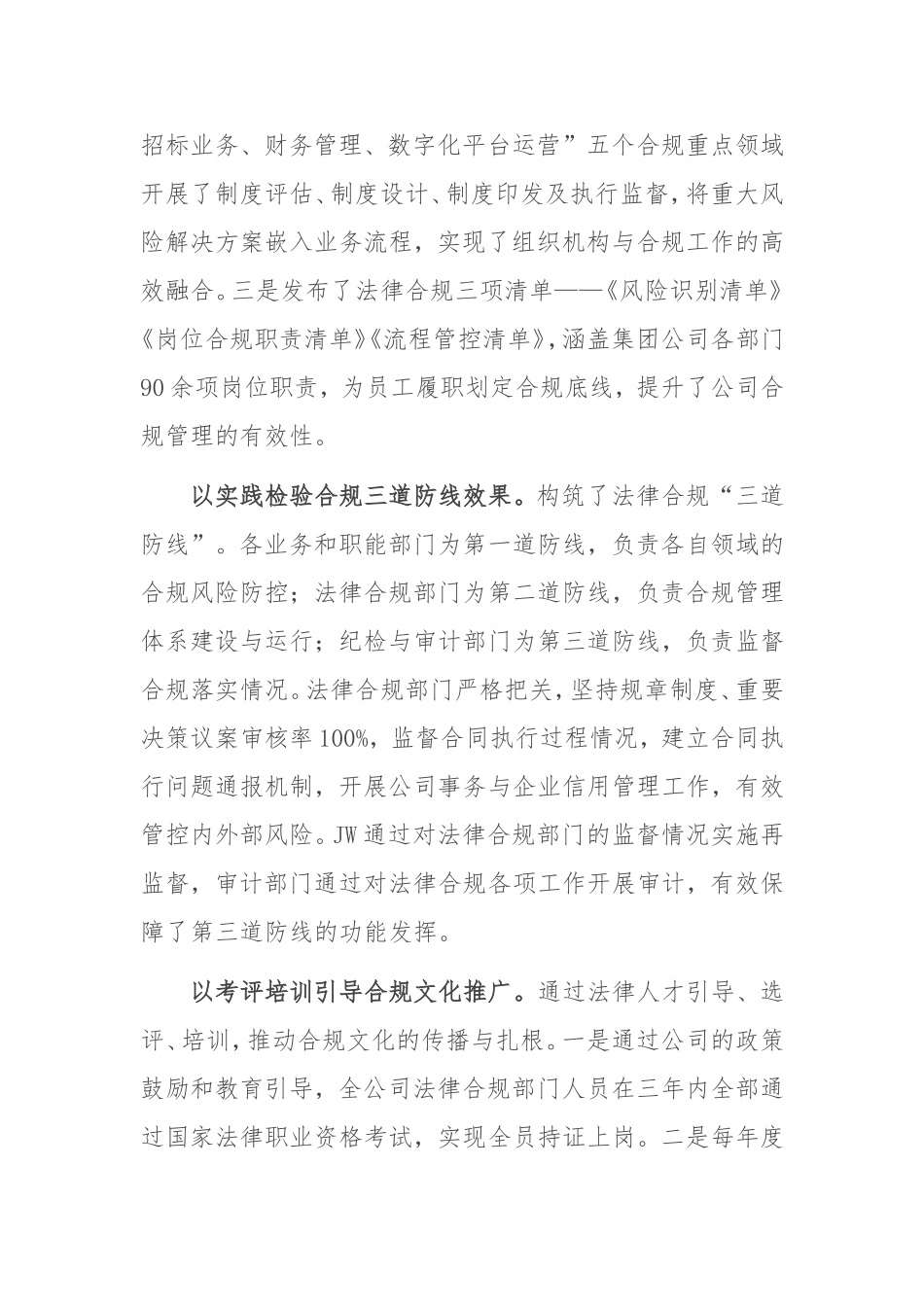 招标业务、财务管理、数字化平台运营”五个合规重点领域开展了制度评估、制度设计、制度印发及执行监督，将重大风险解决方案嵌入业务流程，实现了组织机构与合规工作的高效融合。三是发布了法律合规三项清单——《风险识别清单》《岗位合规职责清单》《流程管控清单》，涵盖集团公司各部门90余项岗位职责，为员工履职划定合规底线，提升了公司合规管理的有效性。

以实践检验合规三道防线效果。构筑了法律合规“三道防线”。各业务和职能部门为第一道防线，负责各自领域的合规风险防控；法律合规部门为第二道防线，负责合规管理体系建设与运行；纪检与审计部门为第三道防线，负责监督合规落实情况。法律合规部门严格把关，坚持规章制度、重要决策议案审核率100%，监督合同执行过程情况，建立合同执行问题通报机制，开展公司事务与企业信用管理工作，有效管控内外部风险。JW通过对法律合规部门的监督情况实施再监督，审计部门通过对法律合规各项工作开展审计，有效保障了第三道防线的功能发挥。

以考评培训引导合规文化推广。通过法律人才引导、选评、培训，推动合规文化的传播与扎根。一是通过公司的政策鼓励和教育引导，全公司法律合规部门人员在三年内全部通过国家法律职业资格考试，实现全员持证上岗。二是每年度